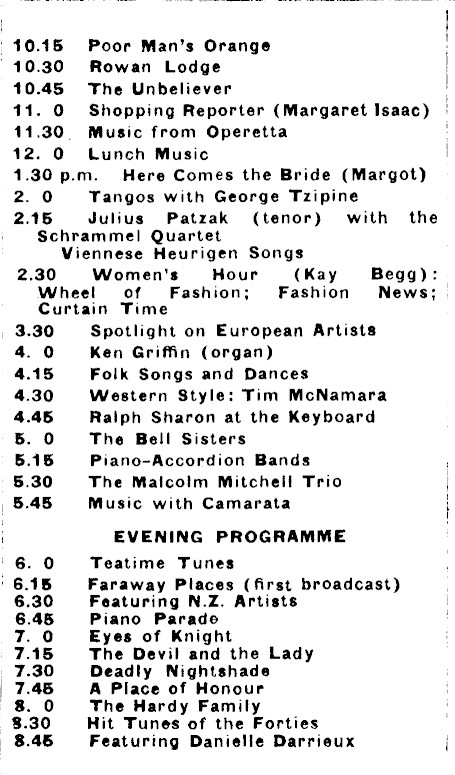 10.15 Poor Man's Orange
10.30 Rowan Lodge
10.45 The Unbeliever
11. 0 Shopping Reporter (Margaret Isaac)
11.30 Music from Operetta
12. 0 Lunch Music
1.30 p.m. Here Comes the Bride (Margot)
2. 0 Tangos with George Tzipine
2.15 Julius Patzak (tenor) with the Schrammel Quartet
Viennese Heurigen Songs
2.30 Women's Hour (Kay Begg): Wheel of Fashion; Fashion News; Curtain Time
3.30 Spotlight on European Artists
4. 0 Ken Griffin (organ)
4.15 Folk Songs and Dances
4.30 Western Style: Tim McNamara
4.45 Ralph Sharon at the Keyboard
5. 0 The Bell Sisters
5.15 Piano-Accordion Bands
5.30 The Malcolm Mitchell Trio
5.45 Music with Camarata

EVENING PROGRAMME

6. 0 Teatime Tunes
6.15 Faraway Places (first broadcast)
6.30 Featuring N.Z. Artists
6.45 Piano Parade
7. 0 Eyes of Knight
7.15 The Devil and the Lady
7.30 Deadly Nightshade
7.45 A Place of Honour
8. 0 The Hardy Family
8.30 Hit Tunes of the Forties
8.45 Featuring Danielle Darrieux